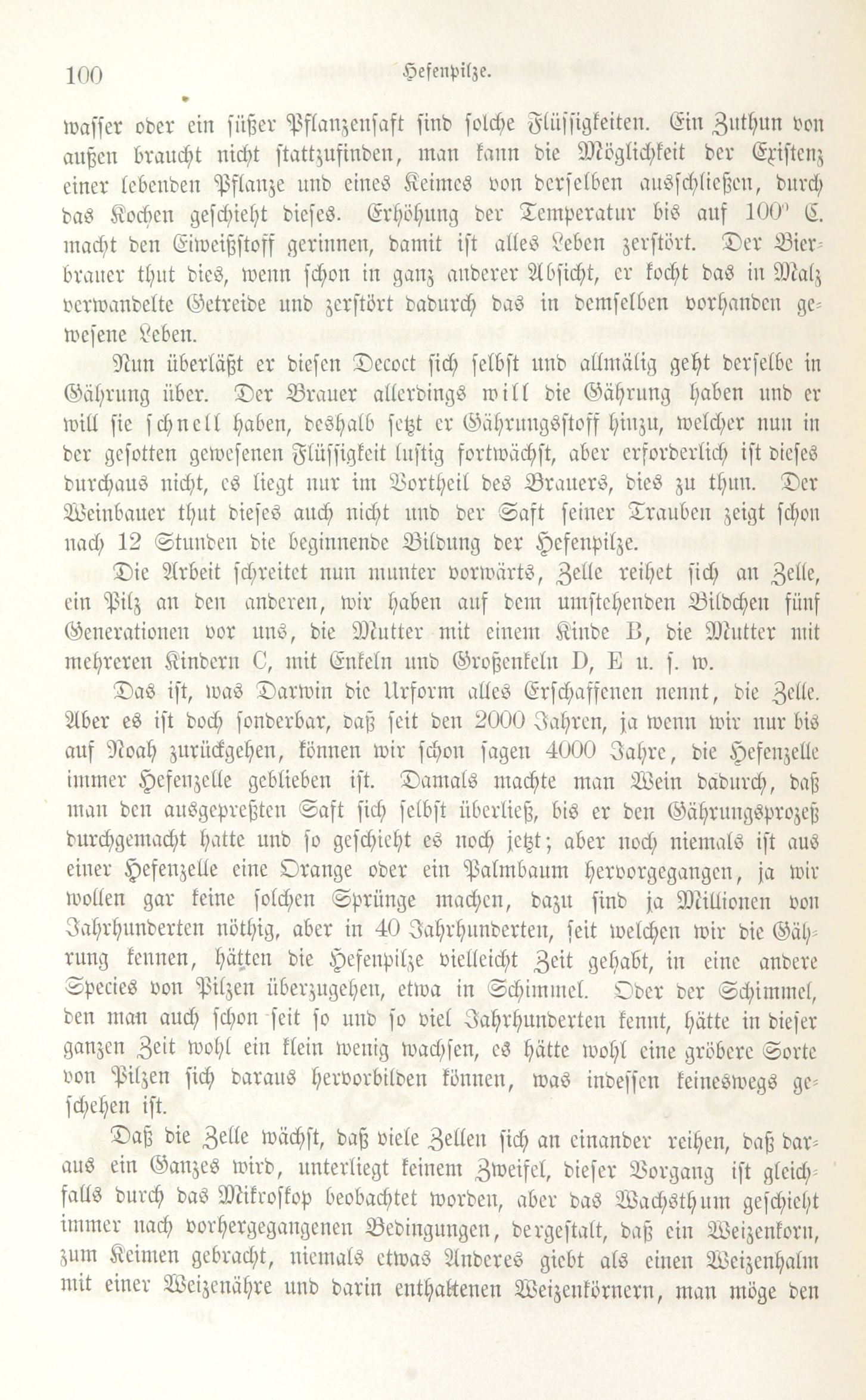 100 Hefenpilze.

wasser oder ein süßer Pflanzensaft sind solche Flüssigkeiten. Ein Zuthun von außen braucht nicht stattzufinden, man kann die Möglichkeit der Existenz einer lebenden Pflanze und eines Keimes von derselben ausschließen, durch das Kochen geschieht dieses. Erhöhung der Temperatur bis auf 100° C. macht den Eiweißstoff gerinnen, damit ist alles Leben zerstört. Der Bierbrauer thut dies, wenn schon in ganz anderer Absicht, er kocht das in Malz verwandelte Getreide und zerstört dadurch das in demselben vorhanden gewesene Leben.

Nun überläßt er diesen Decoct sich selbst und allmälig geht derselbe in Gährung über. Der Brauer allerdings will die Gährung haben und er will sie schnell haben, deshalb setzt er Gährungsstoff hinzu, welcher nun in der gesotten gewesenen Flüssigkeit lustig fortwächst, aber erforderlich ist dieses durchaus nicht, es liegt nur im Vortheil des Brauers, dies zu thun. Der Weinbauer thut dieses auch nicht und der Saft seiner Trauben zeigt schon nach 12 Stunden die beginnende Bildung der Hefenpilze.

Die Arbeit schreitet nun munter vorwärts, Zelle reihet sich an Zelle, ein Pilz an den anderen, wir haben auf dem umstehenden Bildchen fünf Generationen vor uns, die Mutter mit einem Kinde B, die Mutter mit mehreren Kindern C, mit Enkeln und Großenkeln D, E u. s. w.

Das ist, was Darwin die Urform alles Erschaffenen nennt, die Zelle. Aber es ist doch sonderbar, daß seit den 2000 Jahren, ja wenn wir nur bis auf Noah zurückgehen, können wir schon sagen 4000 Jahre, die Hefenzelle immer Hefenzelle geblieben ist. Damals machte man Wein dadurch, daß man den ausgepreßten Saft sich selbst überließ, bis er den Gährungsprozeß durchgemacht hatte und so geschieht es noch jetzt; aber noch niemals ist aus einer Hefenzelle eine Orange oder ein Palmbaum hervorgegangen, ja wir wollen gar keine solchen Sprünge machen, dazu sind ja Millionen von Jahrhunderten nöthig, aber in 40 Jahrhunderten, seit welchen wir die Gährung kennen, hätten die Hefenpilze vielleicht Zeit gehabt, in eine andere Species von Pilzen überzugehen, etwa in Schimmel. Oder der Schimmel, den man auch schon seit so und so viel Jahrhunderten kennt, hätte in dieser ganzen Zeit wohl ein klein wenig wachsen, es hätte wohl eine gröbere Sorte von Pilzen sich daraus hervorbilden können, was indessen keineswegs geschehen ist.

Daß die Zelle wächst, daß viele Zellen sich an einander reihen, daß daraus ein Ganzes wird, unterliegt keinem Zweifel, dieser Vorgang ist gleichfalls durch das Mikroskop beobachtet worden, aber das Wachsthum geschieht immer nach vorhergegangenen Bedingungen, dergestalt, daß ein Weizenkorn, zum Keimen gebracht, niemals etwas Anderes giebt als einen Weizenhalm mit einer Weizenähre und darin enthaltenen Weizenkörnern, man möge den